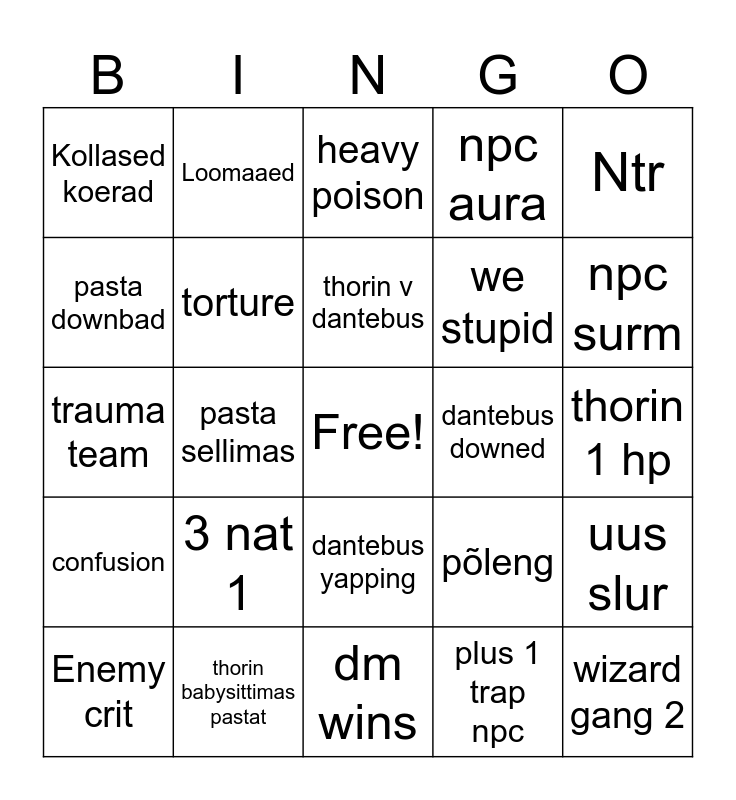 | B | I | N | G | O |
|---|---|---|---|---|
| Kollased koerad | Loomaaed | heavy poison | npc aura | Ntr |
| pasta downbad | torture | thorin v dantebus | we stupid | npc surm |
| trauma team | pasta sellimas | Free! | dantebus downed | thorin 1 hp |
| confusion | 3 nat 1 | dantebus yapping | põleng | uus slur |
| Enemy crit | thorin babysittimas pastat | dm wins | plus 1 trap npc | wizard gang 2 |